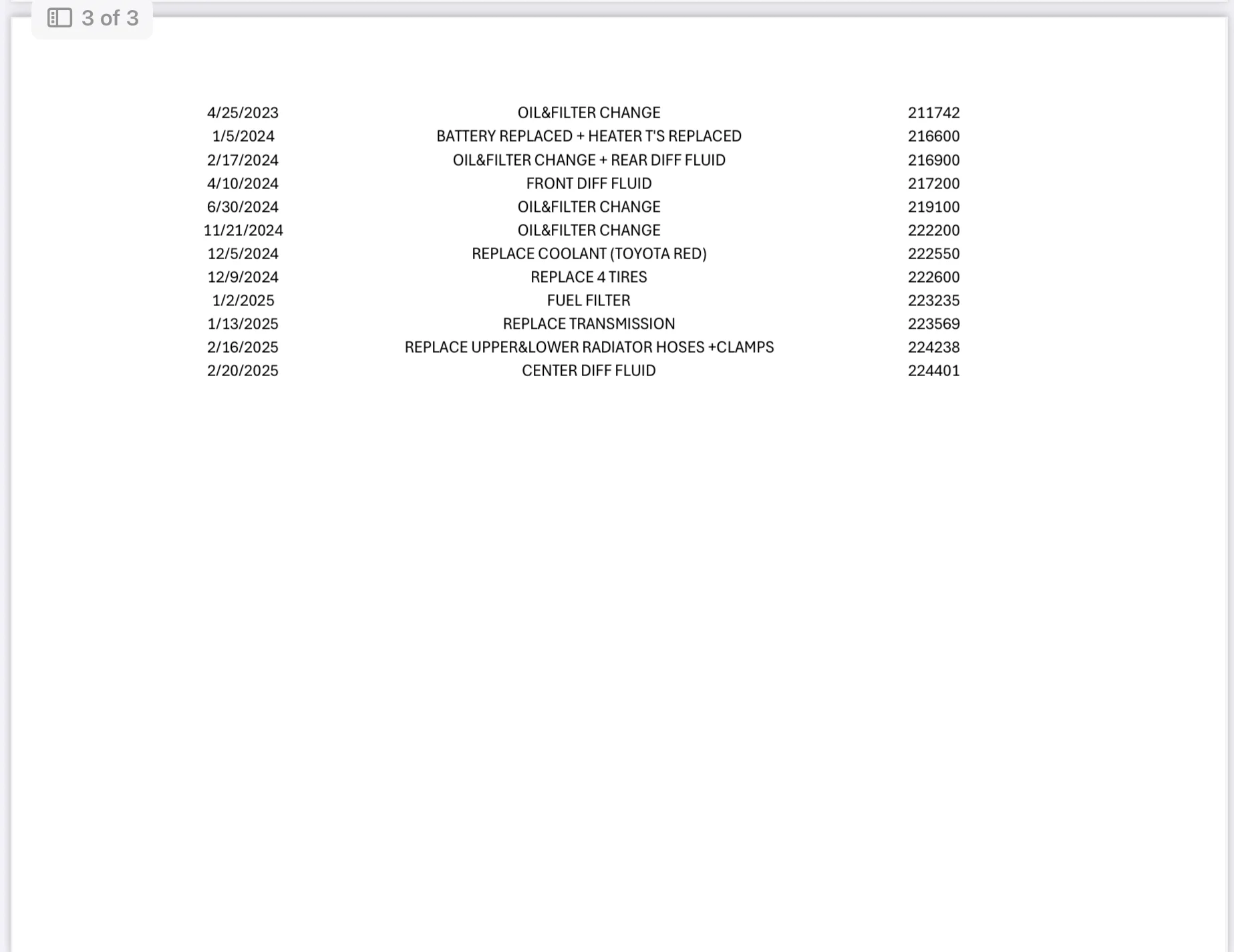 3 of 3

| | | |
|---|---|---|
| 4/25/2023 | OIL&FILTER CHANGE | 211742 |
| 1/5/2024 | BATTERY REPLACED + HEATER T'S REPLACED | 216600 |
| 2/17/2024 | OIL&FILTER CHANGE + REAR DIFF FLUID | 216900 |
| 4/10/2024 | FRONT DIFF FLUID | 217200 |
| 6/30/2024 | OIL&FILTER CHANGE | 219100 |
| 11/21/2024 | OIL&FILTER CHANGE | 222200 |
| 12/5/2024 | REPLACE COOLANT (TOYOTA RED) | 222550 |
| 12/9/2024 | REPLACE 4 TIRES | 222600 |
| 1/2/2025 | FUEL FILTER | 223235 |
| 1/13/2025 | REPLACE TRANSMISSION | 223569 |
| 2/16/2025 | REPLACE UPPER&LOWER RADIATOR HOSES +CLAMPS | 224238 |
| 2/20/2025 | CENTER DIFF FLUID | 224401 |